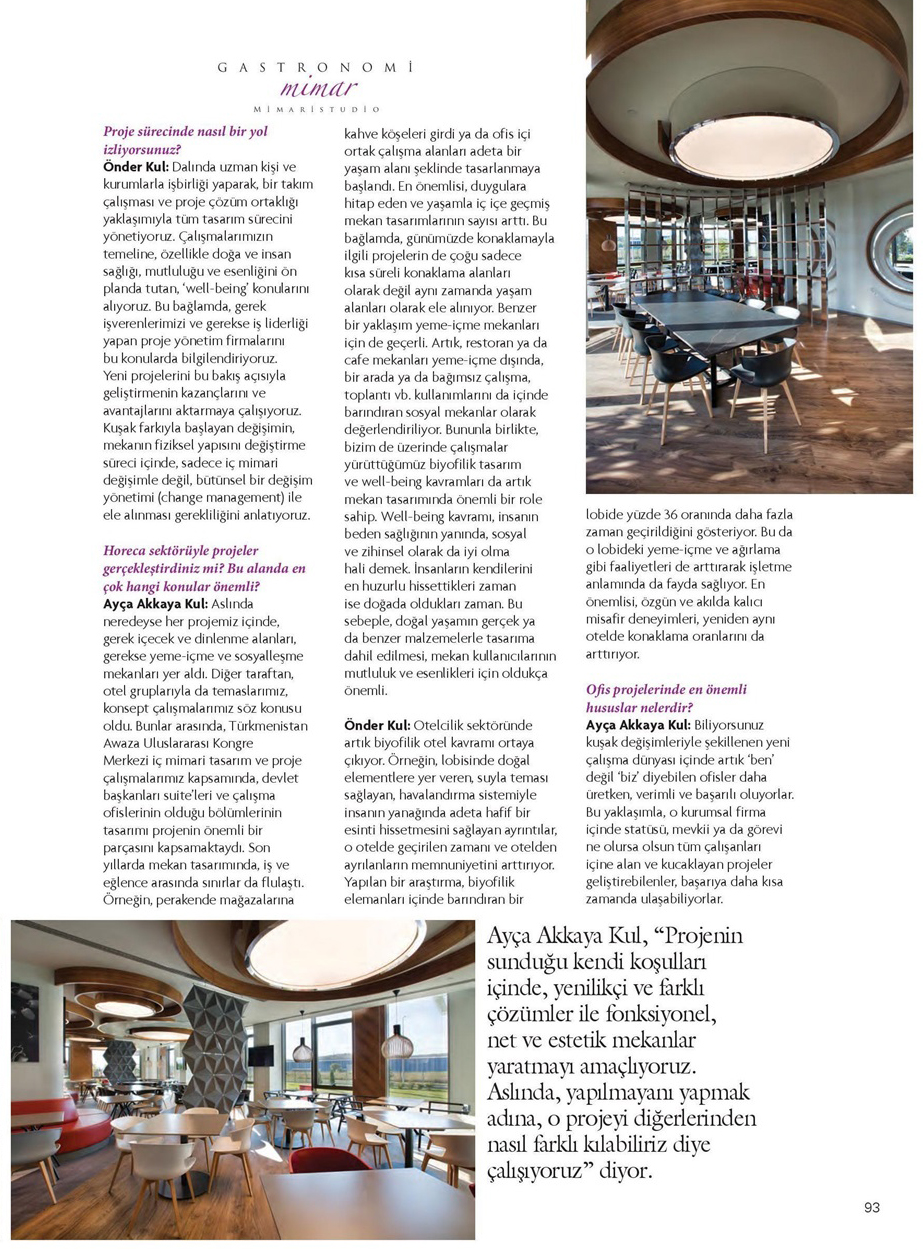 GASTRONOMİ
mimar
MİMARİSTUDİO

Proje sürecinde nasıl bir yol izliyorsunuz?
Önder Kul: Dalında uzman kişi ve kurumlarla işbirliği yaparak, bir takım çalışması ve proje çözüm ortaklığı yaklaşımıyla tüm tasarım sürecini yönetiyoruz. Çalışmalarımızın temeline, özellikle doğa ve insan sağlığı, mutluluğu ve esenliğini ön planda tutan, 'well-being' konularını alıyoruz. Bu bağlamda, gerek işverenlerimizi ve gerekse iş liderliği yapan proje yönetim firmalarını bu konularda bilgilendiriyoruz. Yeni projelerini bu bakış açısıyla geliştirmenin kazançlarını ve avantajlarını aktarmaya çalışıyoruz. Kuşak farkıyla başlayan değişimin, mekanın fiziksel yapısını değiştirme süreci içinde, sadece iç mimari değişimle değil, bütünsel bir değişim yönetimi (change management) ile ele alınması gerekliliğini anlatıyoruz.

Horeca sektörüyle projeler gerçekleştirdiniz mi? Bu alanda en çok hangi konular önemli?
Ayça Akkaya Kul: Aslında neredeyse her projemiz içinde, gerek içecek ve dinlenme alanları, gerekse yeme-içme ve sosyalleşme mekanları yer aldı. Diğer taraftan, otel gruplarıyla da temaslarımız, konsept çalışmalarımız söz konusu oldu. Bunlar arasında, Türkmenistan Awaza Uluslararası Kongre Merkezi iç mimari tasarım ve proje çalışmalarımız kapsamında, devlet başkanları suite'leri ve çalışma ofislerinin olduğu bölümlerinin tasarımı projenin önemli bir parçasını kapsamaktaydı. Son yıllarda mekan tasarımında, iş ve eğlence arasında sınırlar da flulaştı. Örneğin, perakende mağazalarına kahve köşeleri girdi ya da ofis içi ortak çalışma alanları adeta bir yaşam alanı şeklinde tasarlanmaya başlandı. En önemlisi, duygulara hitap eden ve yaşamla iç içe geçmiş mekan tasarımlarının sayısı arttı. Bu bağlamda, günümüzde konaklamayla ilgili projelerin de çoğu sadece kısa süreli konaklama alanları olarak değil aynı zamanda yaşam alanları olarak ele alınıyor. Benzer bir yaklaşım yeme-içme mekanları için de geçerli. Artık, restoran ya da cafe mekanları yeme-içme dışında, bir arada ya da bağımsız çalışma, toplantı vb. kullanımlarını da içinde barındıran sosyal mekanlar olarak değerlendiriliyor. Bununla birlikte, bizim de üzerinde çalışmalar yürüttüğümüz biyofilik tasarım ve well-being kavramları da artık mekan tasarımında önemli bir role sahip. Well-being kavramı, insanın beden sağlığının yanında, sosyal ve zihinsel olarak da iyi olma hali demek. İnsanların kendilerini en huzurlu hissettikleri zaman ise doğada oldukları zaman. Bu sebeple, doğal yaşamın gerçek ya da benzer malzemelerle tasarıma dahil edilmesi, mekan kullanıcılarının mutluluk ve esenlikleri için oldukça önemli.

Önder Kul: Otelcilik sektöründe artık biyofilik otel kavramı ortaya çıkıyor. Örneğin, lobisinde doğal elementlere yer veren, suyla teması sağlayan, havalandırma sistemiyle insanın yanağında adeta hafif bir esinti hissetmesini sağlayan ayrıntılar, o otelde geçirilen zamanı ve otelden ayrılanların memnuniyetini arttırıyor. Yapılan bir araştırma, biyofilik elemanları içinde barındıran bir lobide yüzde 36 oranında daha fazla zaman geçirildiğini gösteriyor. Bu da o lobideki yeme-içme ve ağırlama gibi faaliyetleri de arttırarak işletme anlamında da fayda sağlıyor. En önemlisi, özgün ve akılda kalıcı misafir deneyimleri, yeniden aynı otelde konaklama oranlarını da arttırıyor.

Ofis projelerinde en önemli hususlar nelerdir?
Ayça Akkaya Kul: Biliyorsunuz kuşak değişimleriyle şekillenen yeni çalışma dünyası içinde artık 'ben' değil 'biz' diyebilen ofisler daha üretken, verimli ve başarılı oluyorlar. Bu yaklaşımla, o kurumsal firma içinde statüsü, mevkii ya da görevi ne olursa olsun tüm çalışanları içine alan ve kucaklayan projeler geliştirebilenler, başarıya daha kısa zamanda ulaşabiliyorlar.

Ayça Akkaya Kul, "Projenin sunduğu kendi koşulları içinde, yenilikçi ve farklı çözümler ile fonksiyonel, net ve estetik mekanlar yaratmayı amaçlıyoruz. Aslında, yapılmayanı yapmak adına, o projeyi diğerlerinden nasıl farklı kılabiliriz diye çalışıyoruz" diyor.

93